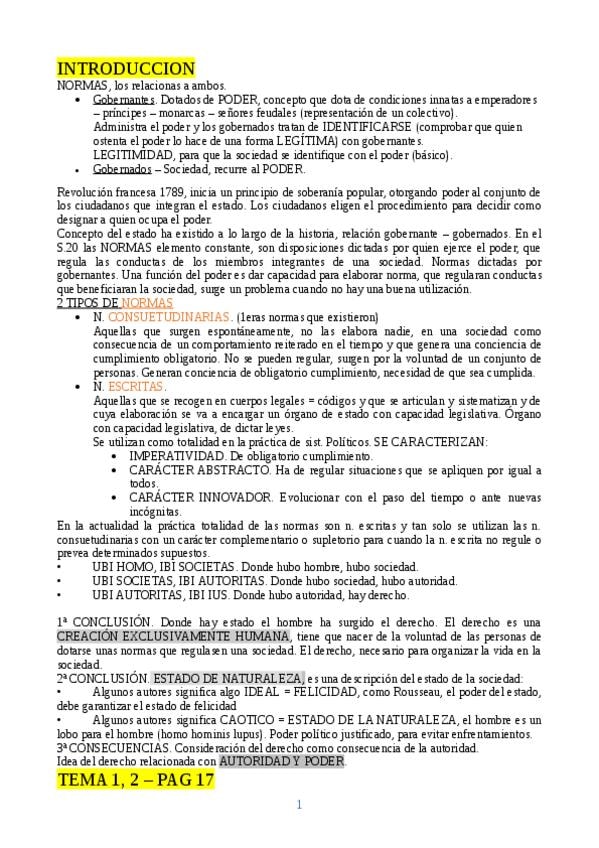 INTRODUCCION
NORMAS, los relacionas a ambos.

• Gobernantes. Dotados de PODER, concepto que dota de condiciones innatas a emperadores – príncipes – monarcas – señores feudales (representación de un colectivo).
Administra el poder y los gobernados tratan de IDENTIFICARSE (comprobar que quien ostenta el poder lo hace de una forma LEGÍTIMA) con gobernantes.
LEGITIMIDAD, para que la sociedad se identifique con el poder (básico).
• Gobernados – Sociedad, recurre al PODER.

Revolución francesa 1789, inicia un principio de soberanía popular, otorgando poder al conjunto de los ciudadanos que integran el estado. Los ciudadanos eligen el procedimiento para decidir como designar a quien ocupa el poder.
Concepto del estado ha existido a lo largo de la historia, relación gobernante – gobernados. En el S.20 las NORMAS elemento constante, son disposiciones dictadas por quien ejerce el poder, que regula las conductas de los miembros integrantes de una sociedad. Normas dictadas por gobernantes. Una función del poder es dar capacidad para elaborar norma, que regularan conductas que beneficiaran la sociedad, surge un problema cuando no hay una buena utilización.
2 TIPOS DE NORMAS
• N. CONSUETUDINARIAS. (1eras normas que existieron)
Aquellas que surgen espontáneamente, no las elabora nadie, en una sociedad como consecuencia de un comportamiento reiterado en el tiempo y que genera una conciencia de cumplimiento obligatorio. No se pueden regular, surgen por la voluntad de un conjunto de personas. Generan conciencia de obligatorio cumplimiento, necesidad de que sea cumplida.
• N. ESCRITAS.
Aquellas que se recogen en cuerpos legales = códigos y que se articulan y sistematizan y de cuya elaboración se va a encargar un órgano de estado con capacidad legislativa. Órgano con capacidad legislativa, de dictar leyes.
Se utilizan como totalidad en la práctica de sist. Políticos. SE CARACTERIZAN:
• IMPERATIVIDAD. De obligatorio cumplimiento.
• CARÁCTER ABSTRACTO. Ha de regular situaciones que se apliquen por igual a todos.
• CARÁCTER INNOVADOR. Evolucionar con el paso del tiempo o ante nuevas incógnitas.
En la actualidad la práctica totalidad de las normas son n. escritas y tan solo se utilizan las n. consuetudinarias con un carácter complementario o supletorio para cuando la n. escrita no regule o prevea determinados supuestos.
• UBI HOMO, IBI SOCIETAS. Donde hubo hombre, hubo sociedad.
• UBI SOCIETAS, IBI AUTORITAS. Donde hubo sociedad, hubo autoridad.
• UBI AUTORITAS, IBI IUS. Donde hubo autoridad, hay derecho.

1ª CONCLUSIÓN. Donde hay estado el hombre ha surgido el derecho. El derecho es una CREACIÓN EXCLUSIVAMENTE HUMANA, tiene que nacer de la voluntad de las personas de dotarse unas normas que regulasen una sociedad. El derecho, necesario para organizar la vida en la sociedad.
2ª CONCLUSIÓN. ESTADO DE NATURALEZA, es una descripción del estado de la sociedad:
• Algunos autores significa algo IDEAL = FELICIDAD, como Rousseau, el poder del estado, debe garantizar el estado de felicidad
• Algunos autores significa CAOTICO = ESTADO DE LA NATURALEZA, el hombre es un lobo para el hombre (homo hominis lupus). Poder político justificado, para evitar enfrentamientos.
3ª CONSECUENCIAS. Consideración del derecho como consecuencia de la autoridad.
Idea del derecho relacionada con AUTORIDAD Y PODER.
TEMA 1, 2 – PAG 17

1